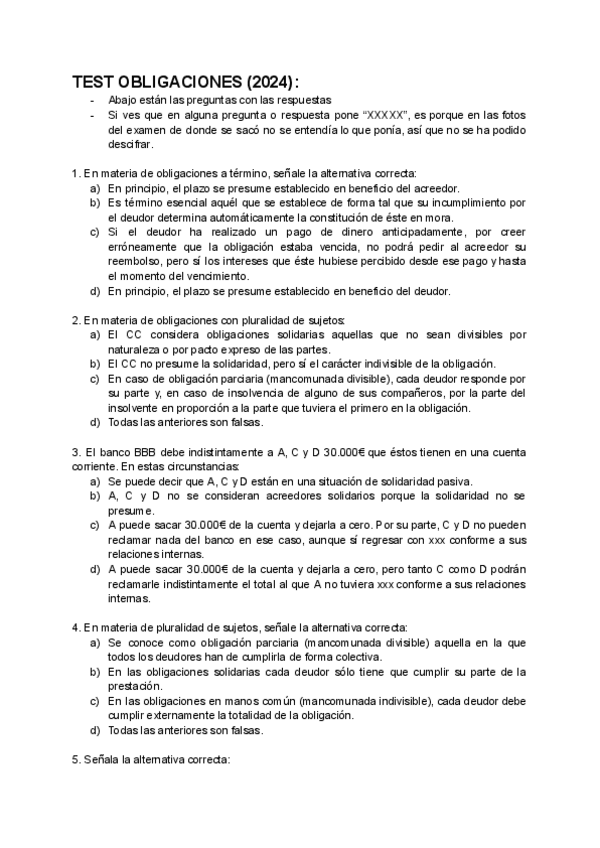 TEST OBLIGACIONES (2024):
- Abajo están las preguntas con las respuestas
- Si ves que en alguna pregunta o respuesta pone "XXXXX", es porque en las fotos del examen de donde se sacó no se entendía lo que ponía, así que no se ha podido descifrar.

1. En materia de obligaciones a término, señale la alternativa correcta:
a) En principio, el plazo se presume establecido en beneficio del acreedor.
b) Es término esencial aquél que se establece de forma tal que su incumplimiento por el deudor determina automáticamente la constitución de éste en mora.
c) Si el deudor ha realizado un pago de dinero anticipadamente, por creer erróneamente que la obligación estaba vencida, no podrá pedir al acreedor su reembolso, pero sí los intereses que éste hubiese percibido desde ese pago y hasta el momento del vencimiento.
d) En principio, el plazo se presume establecido en beneficio del deudor.

2. En materia de obligaciones con pluralidad de sujetos:
a) El CC considera obligaciones solidarias aquellas que no sean divisibles por naturaleza o por pacto expreso de las partes.
b) El CC no presume la solidaridad, pero sí el carácter indivisible de la obligación.
c) En caso de obligación parciaria (mancomunada divisible), cada deudor responde por su parte y, en caso de insolvencia de alguno de sus compañeros, por la parte del insolvente en proporción a la parte que tuviera el primero en la obligación.
d) Todas las anteriores son falsas.

3. El banco BBB debe indistintamente a A, C y D 30.000€ que éstos tienen en una cuenta corriente. En estas circunstancias:
a) Se puede decir que A, C y D están en una situación de solidaridad pasiva.
b) A, C y D no se consideran acreedores solidarios porque la solidaridad no se presume.
c) A puede sacar 30.000€ de la cuenta y dejarla a cero. Por su parte, C y D no pueden reclamar nada del banco en ese caso, aunque sí regresar con xxx conforme a sus relaciones internas.
d) A puede sacar 30.000€ de la cuenta y dejarla a cero, pero tanto C como D podrán reclamarle indistintamente el total al que A no tuviera xxx conforme a sus relaciones internas.

4. En materia de pluralidad de sujetos, señale la alternativa correcta:
a) Se conoce como obligación parciaria (mancomunada divisible) aquella en la que todos los deudores han de cumplirla de forma colectiva.
b) En las obligaciones solidarias cada deudor sólo tiene que cumplir su parte de la prestación.
c) En las obligaciones en manos común (mancomunada indivisible), cada deudor debe cumplir externamente la totalidad de la obligación.
d) Todas las anteriores son falsas.

5. Señala la alternativa correcta: